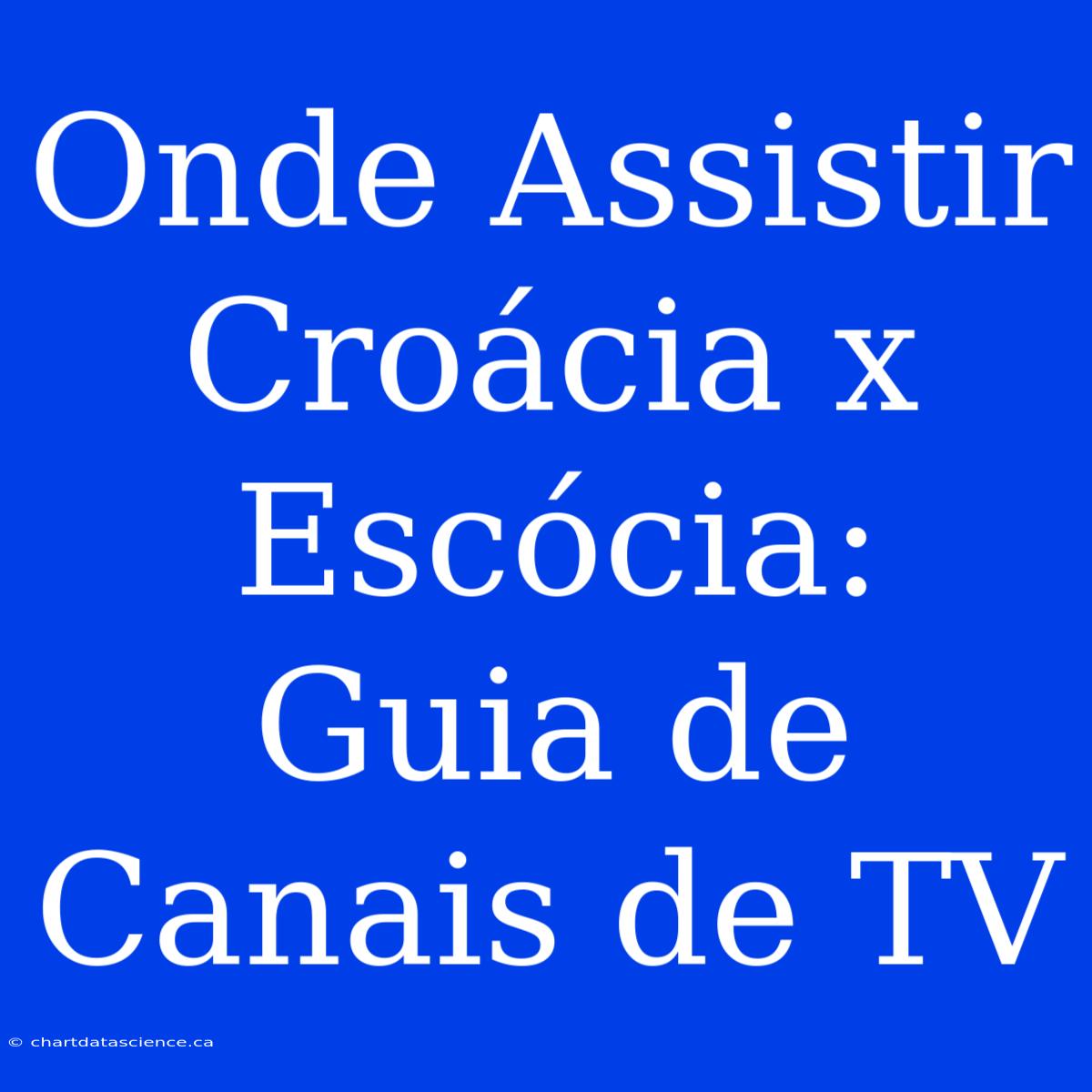 Onde Assistir Croácia x Escócia: Guia de Canais de TV

© chartdatascience.ca